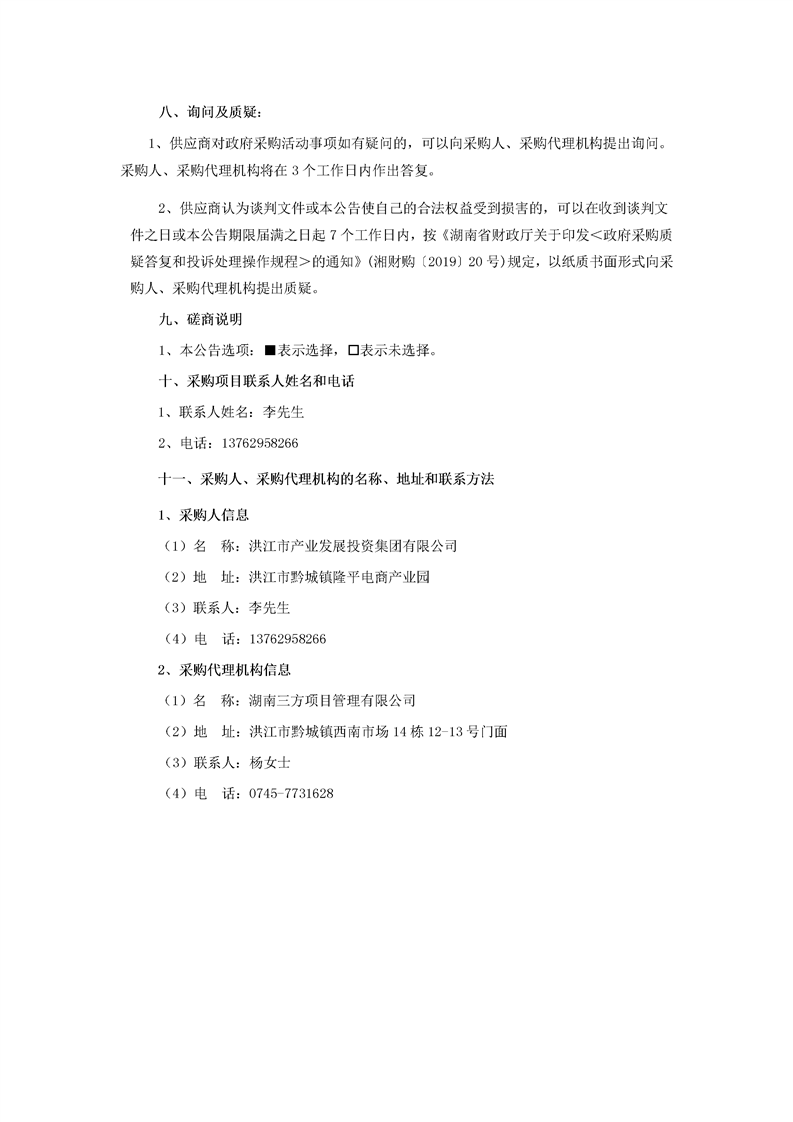 八、询问及质疑：

1、供应商对政府采购活动事项如有疑问的，可以向采购人、采购代理机构提出询问。采购人、采购代理机构将在 3 个工作日内作出答复。

2、供应商认为谈判文件或本公告使自己的合法权益受到损害的，可以在收到谈判文件之日或本公告期限届满之日起 7 个工作日内，按《湖南省财政厅关于印发<政府采购质疑答复和投诉处理操作规程>的通知》(湘财购〔2019〕20 号)规定，以纸质书面形式向采购人、采购代理机构提出质疑。

九、磋商说明

1、本公告选项：■表示选择，□表示未选择。

十、采购项目联系人姓名和电话

1、联系人姓名：李先生

2、电话：13762958266

十一、采购人、采购代理机构的名称、地址和联系方法

1、采购人信息

（1）名　称：洪江市产业发展投资集团有限公司

（2）地　址：洪江市黔城镇隆平电商产业园

（3）联系人：李先生

（4）电　话：13762958266

2、采购代理机构信息

（1）名　称：湖南三方项目管理有限公司

（2）地　址：洪江市黔城镇西南市场 14 栋 12-13 号门面

（3）联系人：杨女士

（4）电　话：0745-7731628